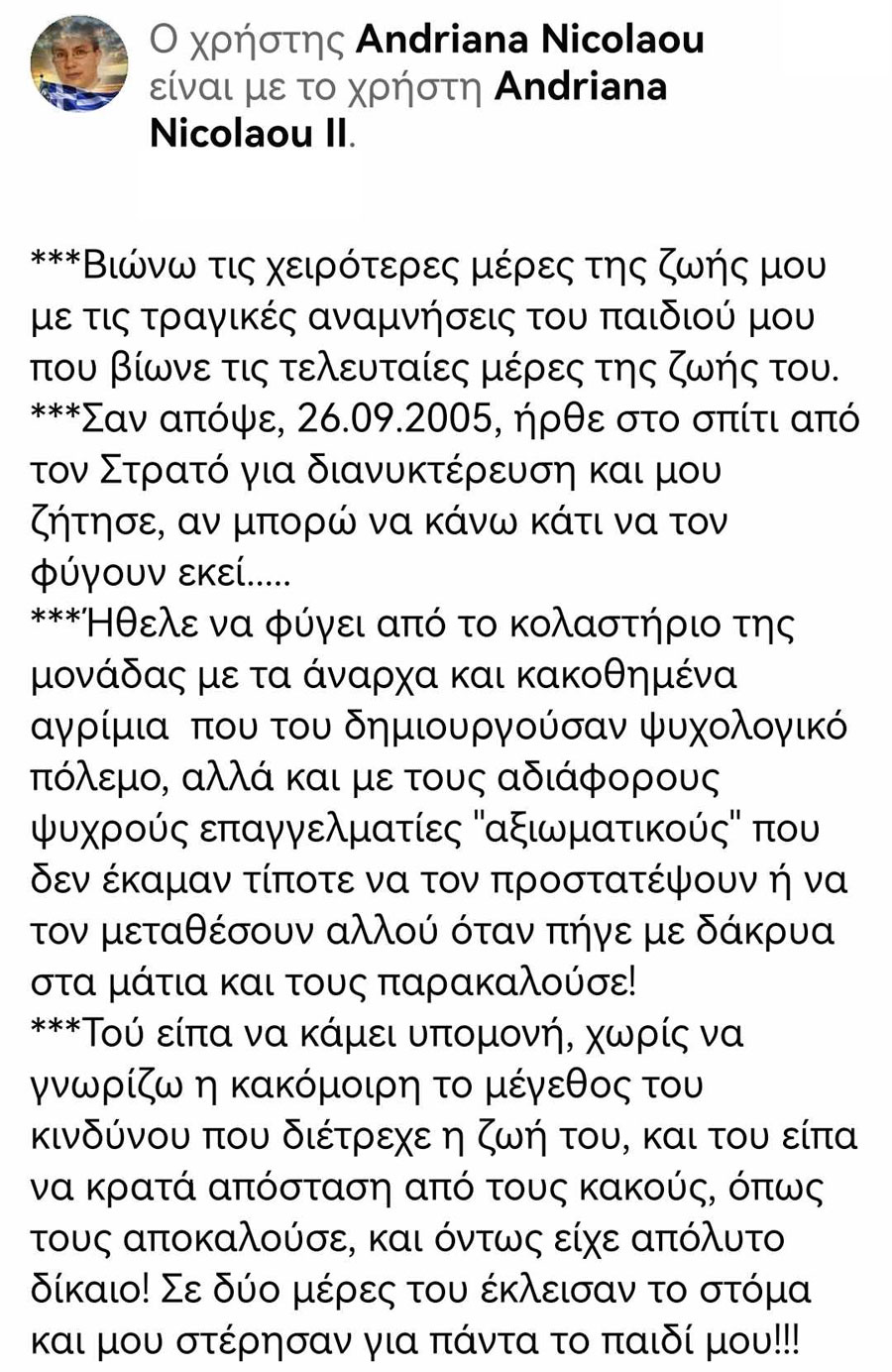 Ο χρήστης Andriana Nicolaou είναι με το χρήστη Andriana Nicolaou II.

***Βιώνω τις χειρότερες μέρες της ζωής μου με τις τραγικές αναμνήσεις του παιδιού μου που βίωνε τις τελευταίες μέρες της ζωής του.
***Σαν απόψε, 26.09.2005, ήρθε στο σπίτι από τον Στρατό για διανυκτέρευση και μου ζήτησε, αν μπορώ να κάνω κάτι να τον φύγουν εκεί.....
***Ήθελε να φύγει από το κολαστήριο της μονάδας με τα άναρχα και κακοθημένα αγρίμια που του δημιουργούσαν ψυχολογικό πόλεμο, αλλά και με τους αδιάφορους ψυχρούς επαγγελματίες "αξιωματικούς" που δεν έκαμαν τίποτε να τον προστατέψουν ή να τον μεταθέσουν αλλού όταν πήγε με δάκρυα στα μάτια και τους παρακαλούσε!
***Τού είπα να κάμει υπομονή, χωρίς να γνωρίζω η κακόμοιρη το μέγεθος του κινδύνου που διέτρεχε η ζωή του, και του είπα να κρατά απόσταση από τους κακούς, όπως τους αποκαλούσε, και όντως είχε απόλυτο δίκαιο! Σε δύο μέρες του έκλεισαν το στόμα και μου στέρησαν για πάντα το παιδί μου!!!